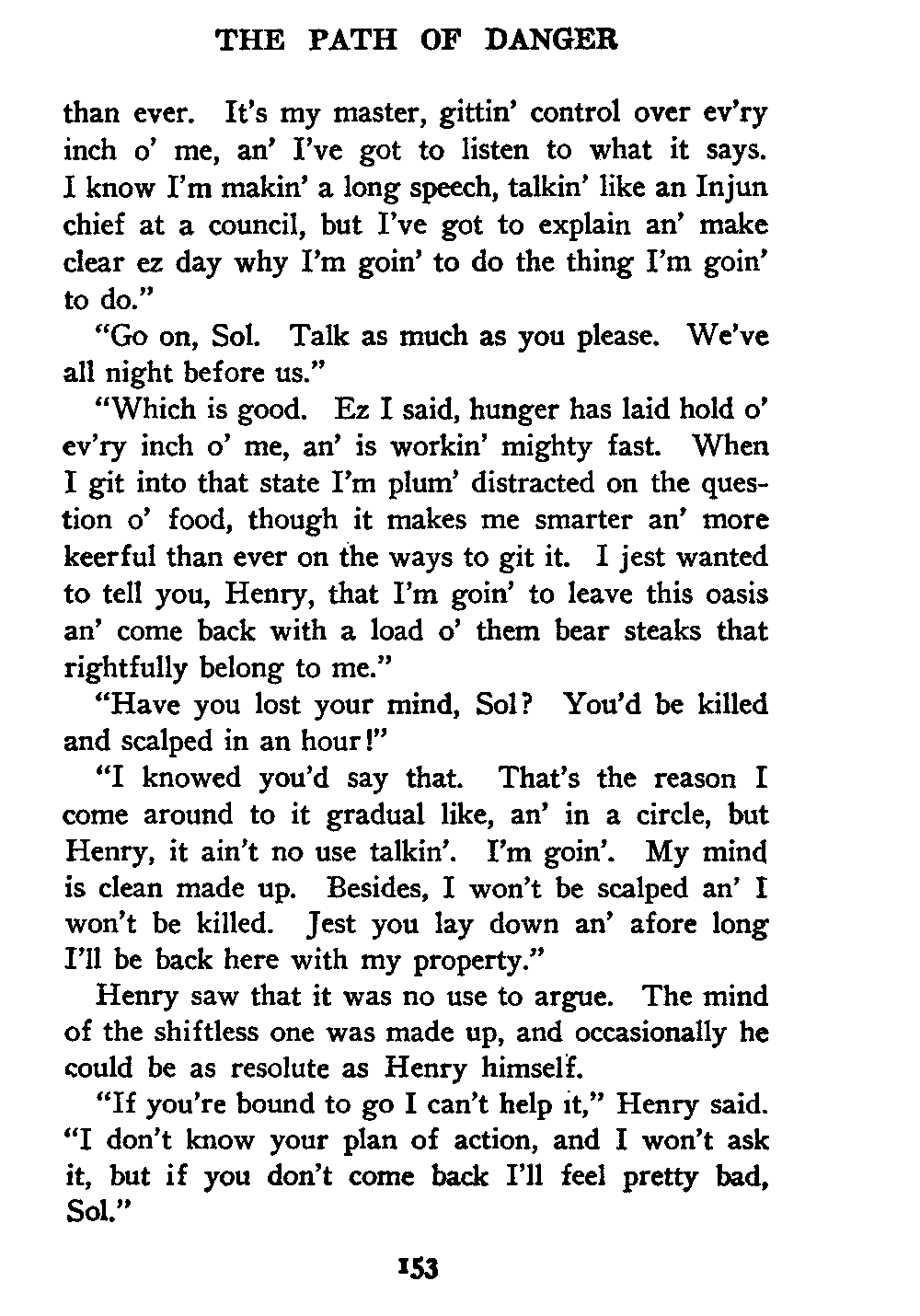 THE PATH OF DANGER

than ever. It's my master, gittin' control over ev'ry inch o' me, an' I've got to listen to what it says. I know I'm makin' a long speech, talkin' like an Injun chief at a council, but I've got to explain an' make clear ez day why I'm goin' to do the thing I'm goin' to do."

"Go on, Sol. Talk as much as you please. We've all night before us."

"Which is good. Ez I said, hunger has laid hold o' ev'ry inch o' me, an' is workin' mighty fast. When I git into that state I'm plum' distracted on the question o' food, though it makes me smarter an' more keerful than ever on the ways to git it. I jest wanted to tell you, Henry, that I'm goin' to leave this oasis an' come back with a load o' them bear steaks that rightfully belong to me."

"Have you lost your mind, Sol? You'd be killed and scalped in an hour!"

"I knowed you'd say that. That's the reason I come around to it gradual like, an' in a circle, but Henry, it ain't no use talkin'. I'm goin'. My mind is clean made up. Besides, I won't be scalped an' I won't be killed. Jest you lay down an' afore long I'll be back here with my property."

Henry saw that it was no use to argue. The mind of the shiftless one was made up, and occasionally he could be as resolute as Henry himself.

"If you're bound to go I can't help it," Henry said. "I don't know your plan of action, and I won't ask it, but if you don't come back I'll feel pretty bad, Sol."

153